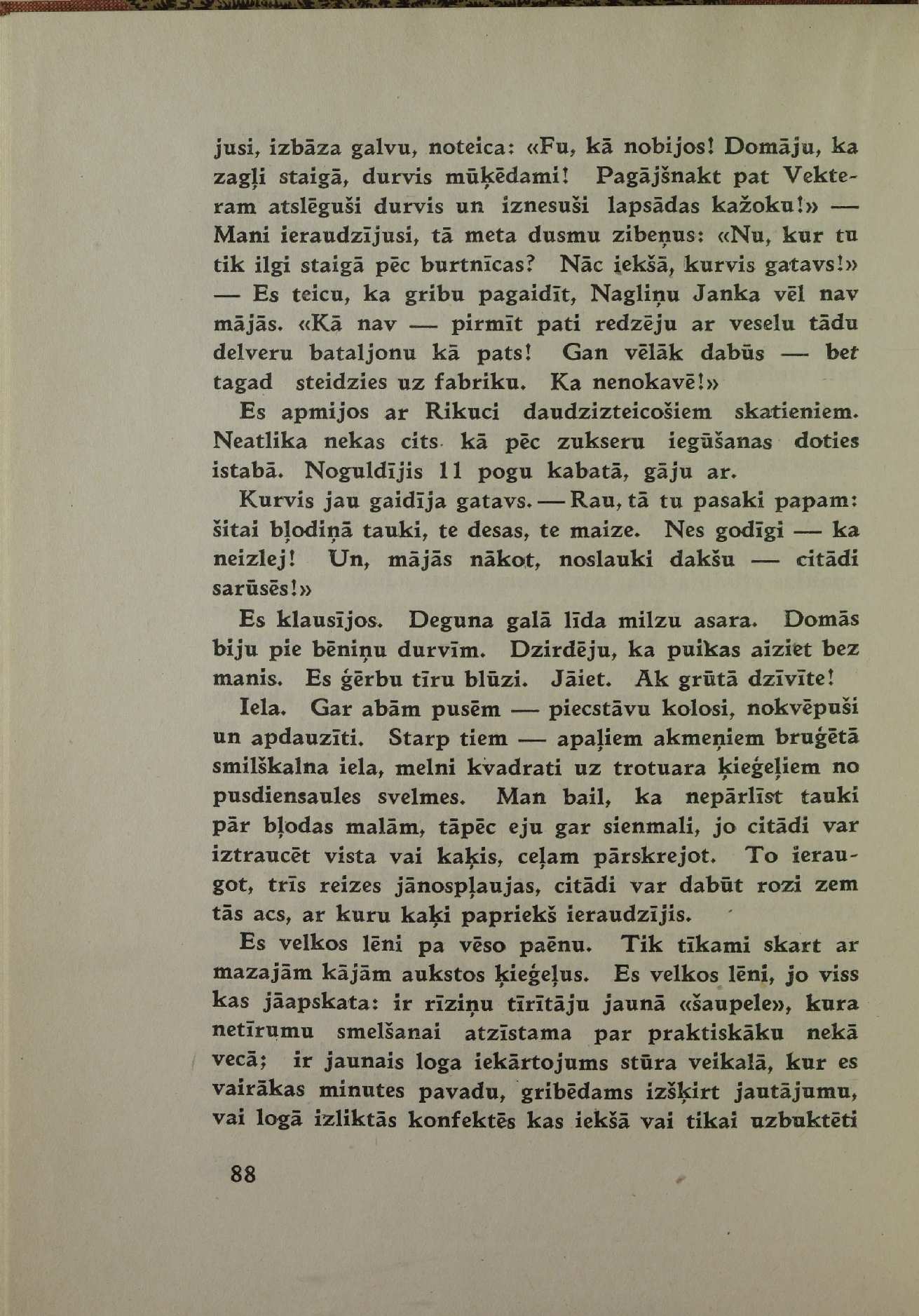 jusi, izbāza galvu, noteica: «Fu, kā nobijos! Domāju, ka zagļi staigā, durvis mūķēdami! Pagājšnakt pat Vekteram atslēguši durvis un iznesuši lapsādas kažoku!» — Mani ieraudzījusi, tā meta dusmu zibeņus: «Nu, kur tu tik ilgi staigā pēc burtnīcas? Nāc iekšā, kurvis gatavs!» — Es teicu, ka gribu pagaidīt, Nagliņu Janka vēl nav mājās. «Kā nav — pirmīt pati redzēju ar veselu tādu delveru bataljonu kā pats! Gan vēlāk dabūs — bet tagad steidzies uz fabriku. Ka nenokavē!»

Es apmijos ar Rikuci daudzizteicošiem skatieniem. Neatlika nekas cits kā pēc zukseru iegūšanas doties istabā. Noguldījis 11 pogu kabatā, gāju ar.

Kurvis jau gaidīja gatavs. — Rau, tā tu pasaki papam: šitai bļodiņā tauki, te desas, te maize. Nes godīgi — ka neizlej! Un, mājās nākot, noslauki dakšu — citādi sarūsēs!»

Es klausījos. Deguna galā līda milzu asara. Domās biju pie bēniņu durvīm. Dzirdēju, ka puikas aiziet bez manis. Es ģērbu tīru blūzi. Jāiet. Ak grūtā dzīvīte!

Iela. Gar abām pusēm — piecstāvu kolosi, nokvēpuši un apdauzīti. Starp tiem — apaļiem akmeņiem bruģētā smilškalna iela, melni kvadrati uz trotuara ķieģeļiem no pusdiensaules svelmes. Man bail, ka nepārlīst tauki pār bļodas malām, tāpēc eju gar sienmali, jo citādi var iztraucēt vista vai kaķis, ceļam pārskrejot. To ieraugot, trīs reizes jānospļaujas, citādi var dabūt rozi zem tās acs, ar kuru kaķi papriekš ieraudzījis.

Es velkos lēni pa vēso paēnu. Tik tīkami skart ar mazajām kājām aukstos ķieģeļus. Es velkos lēni, jo viss kas jāapskata: ir rīziņu tīrītāju jaunā «šaupele», kura netīrumu smelšanai atzīstama par praktiskāku nekā vecā; ir jaunais loga iekārtojums stūra veikalā, kur es vairākas minutes pavadu, gribēdams izšķirt jautājumu, vai logā izliktās konfektēs kas iekšā vai tikai uzbuktēti

88